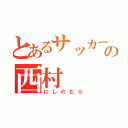 とあるサッカーの
西村
にしのむら